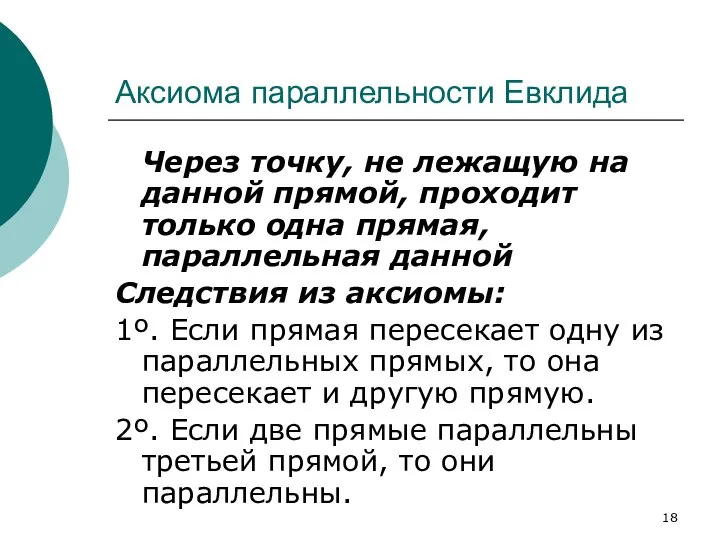 Аксиома параллельности Евклида

Через точку, не лежащую на данной прямой, проходит только одна прямая, параллельная данной

Следствия из аксиомы:

1º. Если прямая пересекает одну из параллельных прямых, то она пересекает и другую прямую.

2º. Если две прямые параллельны третьей прямой, то они параллельны.

18